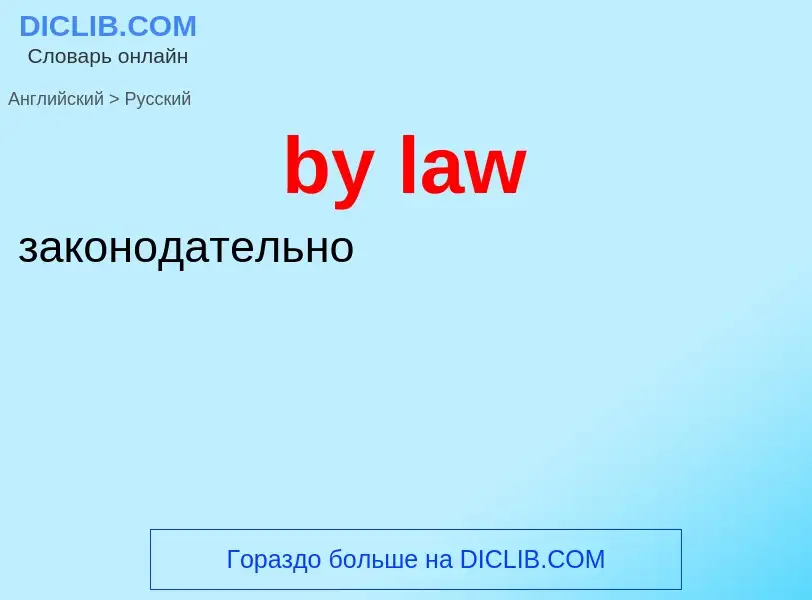 DICLIB.COM
Словарь онлайн

Английский > Русский

by law

законодательно

Гораздо больше на DICLIB.COM